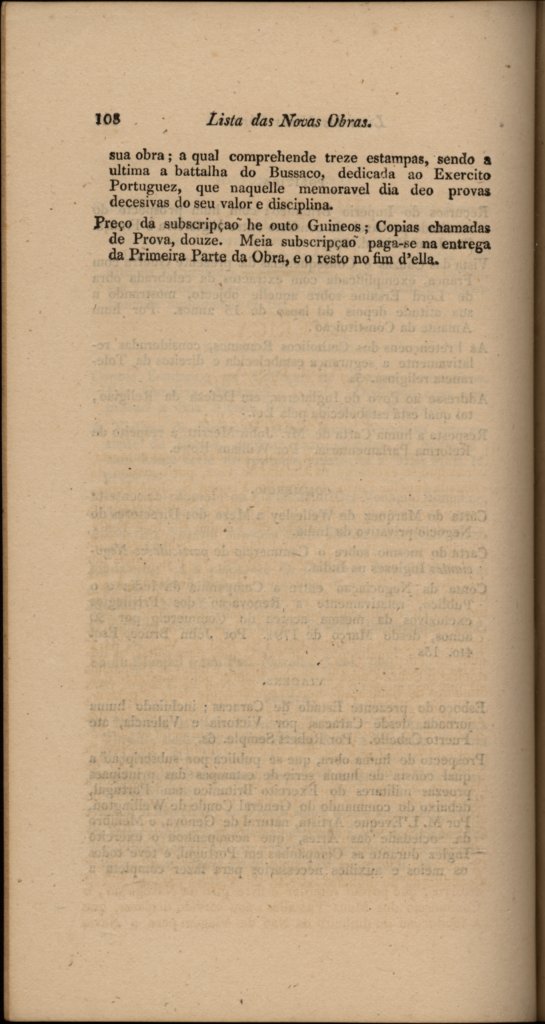 108 Lista das Novas Obras.

sua obra; a qual comprehende treze estampas, sendo a ultima a battalha do Bussaco, dedicada ao Exercito Portuguez, que naquelle memoravel dia deo provas decesivas do seu valor e disciplina.

Preço da subscripçaõ he outo Guineos; Copias chamadas de Prova, douze. Meia subscripçaõ paga-se na entrega da Primeira Parte da Obra, e o resto no fim d'ella.